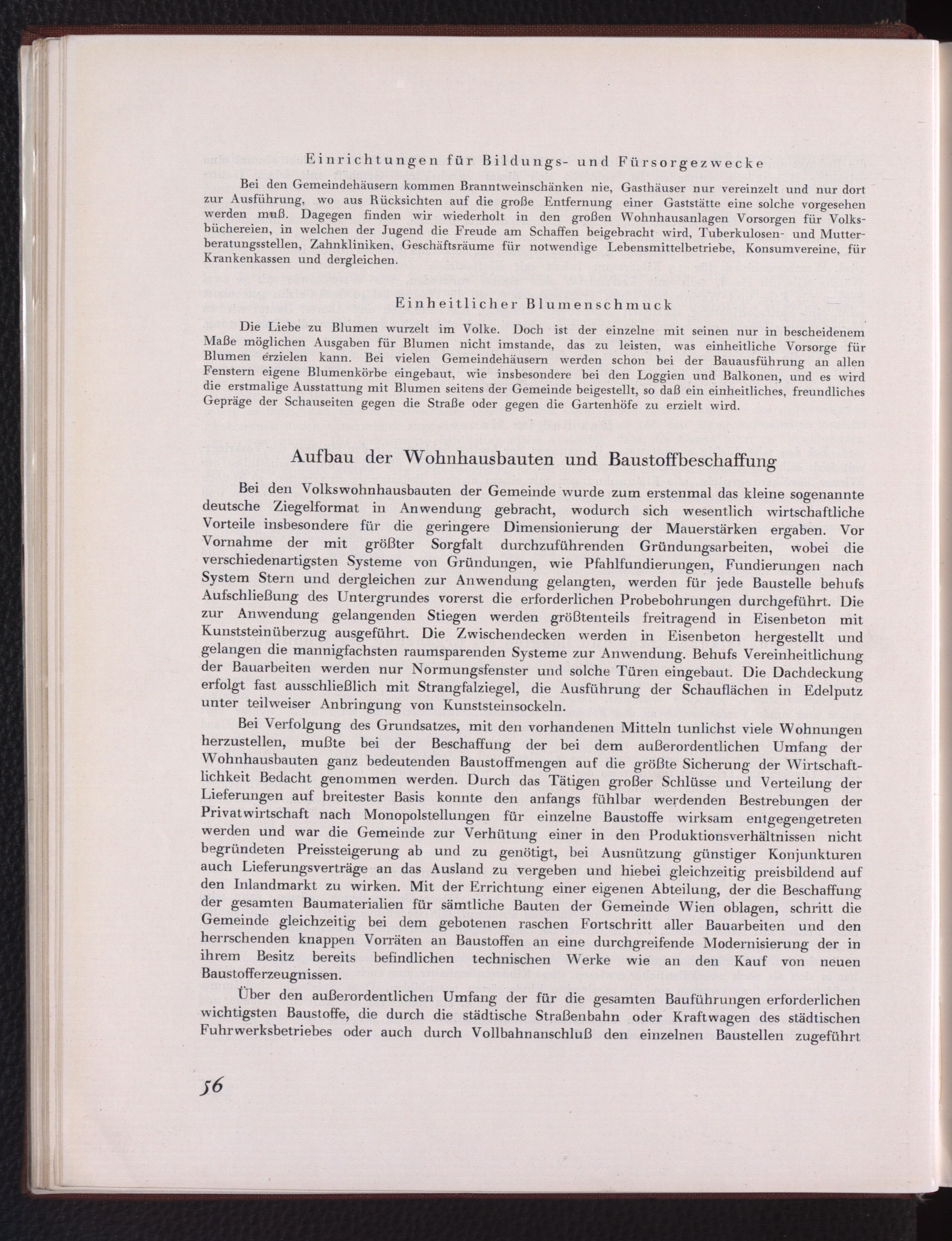 Einrichtungen für Bildungs- und Fürsorgezwecke

Bei den Gemeindehäusern kommen Branntweinschänken nie, Gasthäuser nur vereinzelt und nur dort zur Ausführung, wo aus Rücksichten auf die große Entfernung einer Gaststätte eine solche vorgesehen werden muß. Dagegen finden wir wiederholt in den großen Wohnhausanlagen Vorsorgen für Volksbüchereien, in welchen der Jugend die Freude am Schaffen beigebracht wird, Tuberkulosen- und Mutterberatungsstellen, Zahnkliniken, Geschäftsräume für notwendige Lebensmittelbetriebe, Konsumvereine, für Krankenkassen und dergleichen.

Einheitlicher Blumenschmuck

Die Liebe zu Blumen wurzelt im Volke. Doch ist der einzelne mit seinen nur in bescheidenem Maße möglichen Ausgaben für Blumen nicht imstande, das zu leisten, was einheitliche Vorsorge für Blumen erzielen kann. Bei vielen Gemeindehäusern werden schon bei der Bauausführung an allen Fenstern eigene Blumenkörbe eingebaut, wie insbesondere bei den Loggien und Balkonen, und es wird die erstmalige Ausstattung mit Blumen seitens der Gemeinde beigestellt, so daß ein einheitliches, freundliches Gepräge der Schauseiten gegen die Straße oder gegen die Gartenhöfe zu erzielt wird.

Aufbau der Wohnhausbauten und Baustoffbeschaffung

Bei den Volkswohnhausbauten der Gemeinde wurde zum erstenmal das kleine sogenannte deutsche Ziegelformat in Anwendung gebracht, wodurch sich wesentlich wirtschaftliche Vorteile insbesondere für die geringere Dimensionierung der Mauerstärken ergaben. Vor Vornahme der mit größter Sorgfalt durchzuführenden Gründungsarbeiten, wobei die verschiedenartigsten Systeme von Gründungen, wie Pfahlfundierungen, Fundierungen nach System Stern und dergleichen zur Anwendung gelangten, werden für jede Baustelle behufs Aufschließung des Untergrundes vorerst die erforderlichen Probebohrungen durchgeführt. Die zur Anwendung gelangenden Stiegen werden größtenteils freitragend in Eisenbeton mit Kunststeinüberzug ausgeführt. Die Zwischendecken werden in Eisenbeton hergestellt und gelangen die mannigfachsten raumsparenden Systeme zur Anwendung. Behufs Vereinheitlichung der Bauarbeiten werden nur Normungsfenster und solche Türen eingebaut. Die Dachdeckung erfolgt fast ausschließlich mit Strangfalziegel, die Ausführung der Schauflächen in Edelputz unter teilweiser Anbringung von Kunststeinsockeln.

Bei Verfolgung des Grundsatzes, mit den vorhandenen Mitteln tunlichst viele Wohnungen herzustellen, mußte bei der Beschaffung der bei dem außerordentlichen Umfang der Wohnhausbauten ganz bedeutenden Baustoffmengen auf die größte Sicherung der Wirtschaftlichkeit Bedacht genommen werden. Durch das Tätigen großer Schlüsse und Verteilung der Lieferungen auf breitester Basis konnte den anfangs fühlbar werdenden Bestrebungen der Privatwirtschaft nach Monopolstellungen für einzelne Baustoffe wirksam entgegengetreten werden und war die Gemeinde zur Verhütung einer in den Produktionsverhältnissen nicht begründeten Preissteigerung ab und zu genötigt, bei Ausnützung günstiger Konjunkturen auch Lieferungsverträge an das Ausland zu vergeben und hiebei gleichzeitig preisbildend auf den Inlandmarkt zu wirken. Mit der Errichtung einer eigenen Abteilung, der die Beschaffung der gesamten Baumaterialien für sämtliche Bauten der Gemeinde Wien oblagen, schritt die Gemeinde gleichzeitig bei dem gebotenen raschen Fortschritt aller Bauarbeiten und den herrschenden knappen Vorräten an Baustoffen an eine durchgreifende Modernisierung der in ihrem Besitz bereits befindlichen technischen Werke wie an den Kauf von neuen Baustofferzeugnissen.

Über den außerordentlichen Umfang der für die gesamten Bauführungen erforderlichen wichtigsten Baustoffe, die durch die städtische Straßenbahn oder Kraftwagen des städtischen Fuhrwerksbetriebes oder auch durch Vollbahnanschluß den einzelnen Baustellen zugeführt

56